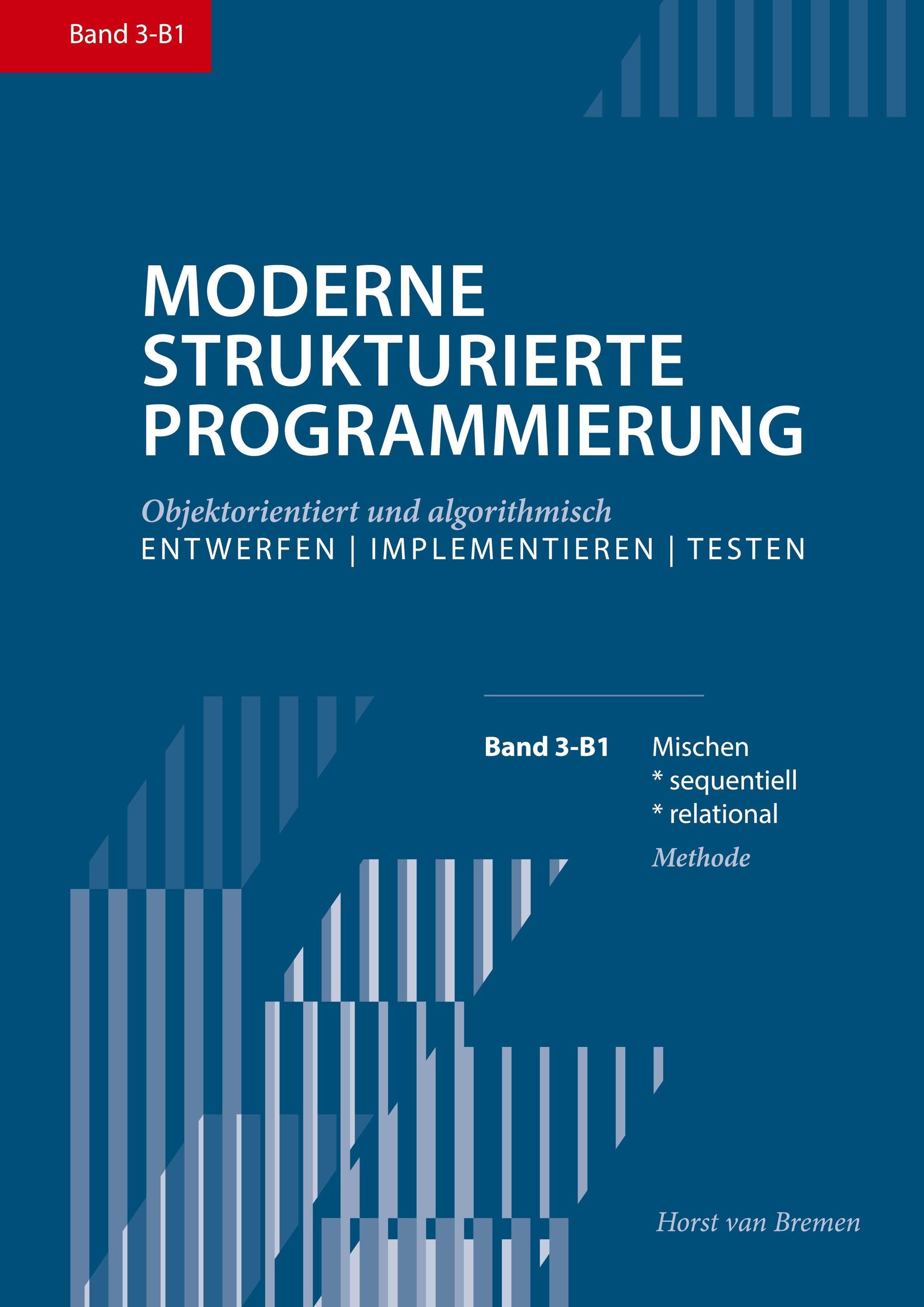 Band 3-B1

MODERNE
STRUKTURIERTE
PROGRAMMIERUNG

Objektorientiert und algorithmisch
ENTWERFEN | IMPLEMENTIEREN | TESTEN

Band 3-B1

Mischen
* sequentiell
* relational
Methode

Horst van Bremen